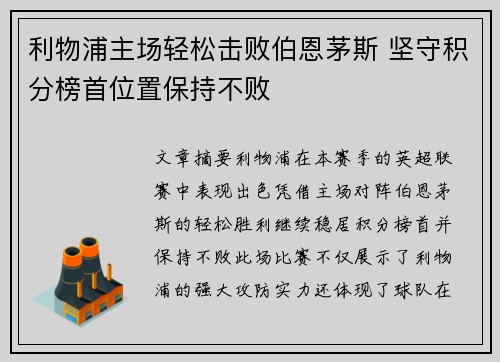 利物浦主场轻松击败伯恩茅斯 坚守积分榜首位置保持不败

文章摘要利物浦在本赛季的英超联赛中表现出色凭借主场对阵伯恩茅斯的轻松胜利继续稳居积分榜首并保持不败此场比赛不仅展示了利物浦的强大攻防实力还体现了球队在